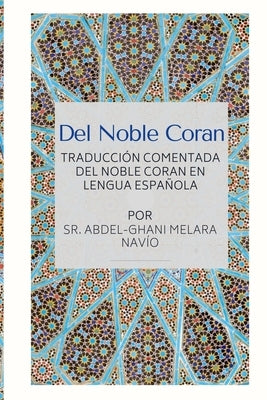 Del Noble Coran

TRADUCCIÓN COMENTADA DEL NOBLE CORAN EN LENGUA ESPAÑOLA

POR
SR. ABDEL-GHANI MELARA NAVÍO